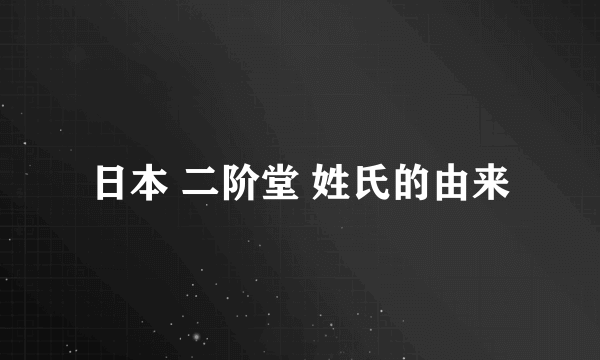 日本 二阶堂 姓氏的由来